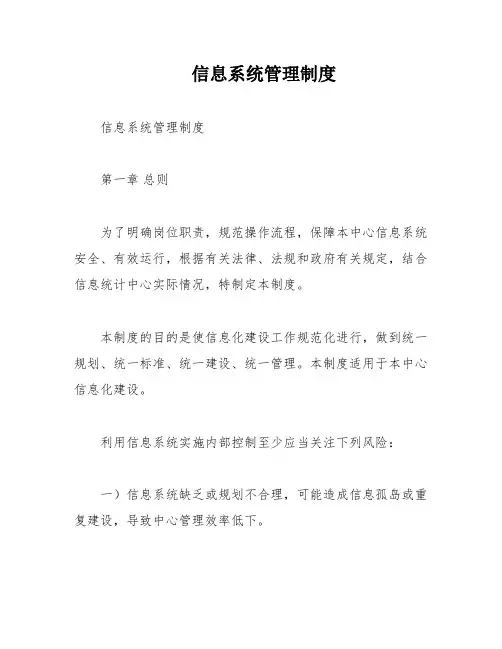 信息系统管理制度

信息系统管理制度

第一章 总则

为了明确岗位职责，规范操作流程，保障本中心信息系统安全、有效运行，根据有关法律、法规和政府有关规定，结合信息统计中心实际情况，特制定本制度。

本制度的目的是使信息化建设工作规范化进行，做到统一规划、统一标准、统一建设、统一管理。本制度适用于本中心信息化建设。

利用信息系统实施内部控制至少应当关注下列风险：

一）信息系统缺乏或规划不合理，可能造成信息孤岛或重复建设，导致中心管理效率低下。